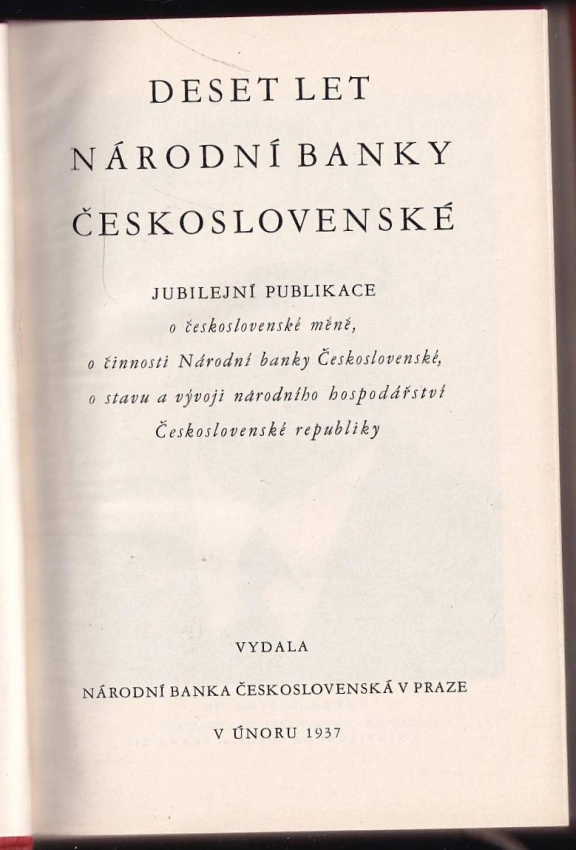 DESET LET
NÁRODNÍ BANKY
ČESKOSLOVENSKÉ

JUBILEJNÍ PUBLIKACE
o československé měně,
o činnosti Národní banky Československé,
o stavu a vývoji národního hospodářství
Československé republiky

VYDALA
NÁRODNÍ BANKA ČESKOSLOVENSKÁ V PRAZE
V ÚNORU 1937